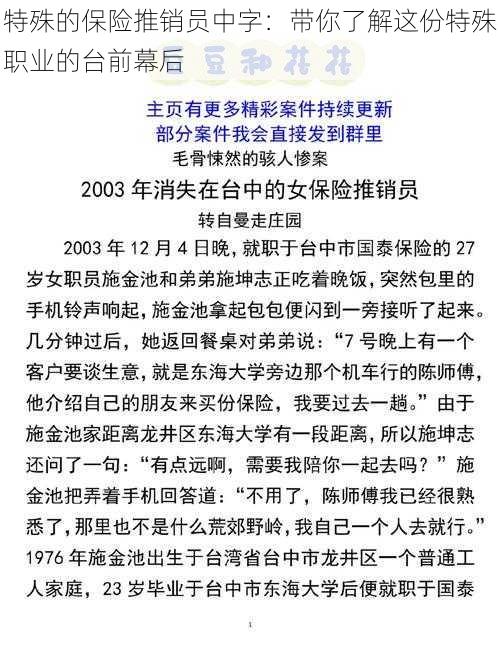 特殊的保险推销员中字：带你了解这份特殊职业的台前幕后 豆和花花

主页有更多精彩案件持续更新
部分案件我会直接发到群里

毛骨悚然的骇人惨案

2003 年消失在台中的女保险推销员

转自曼走庄园

2003 年 12 月 4 日晚，就职于台中市国泰保险的 27 岁女职员施金池和弟弟施坤志正吃着晚饭，突然包里的手机铃声响起，施金池拿起包包便闪到一旁接听了起来。几分钟过后，她返回餐桌对弟弟说：“7 号晚上有一个客户要谈生意，就是东海大学旁边那个机车行的陈师傅，他介绍自己的朋友来买份保险，我要过去一趟。”由于施金池家距离龙井区东海大学有一段距离，所以施坤志还问了一句：“有点远啊，需要我陪你一起去吗？”施金池把弄着手机回答道：“不用了，陈师傅我已经很熟悉了，那里也不是什么荒郊野岭，我自己一个人去就行。”1976 年施金池出生于台湾省台中市龙井区一个普通工人家庭，23 岁毕业于台中市东海大学后便就职于国泰

1